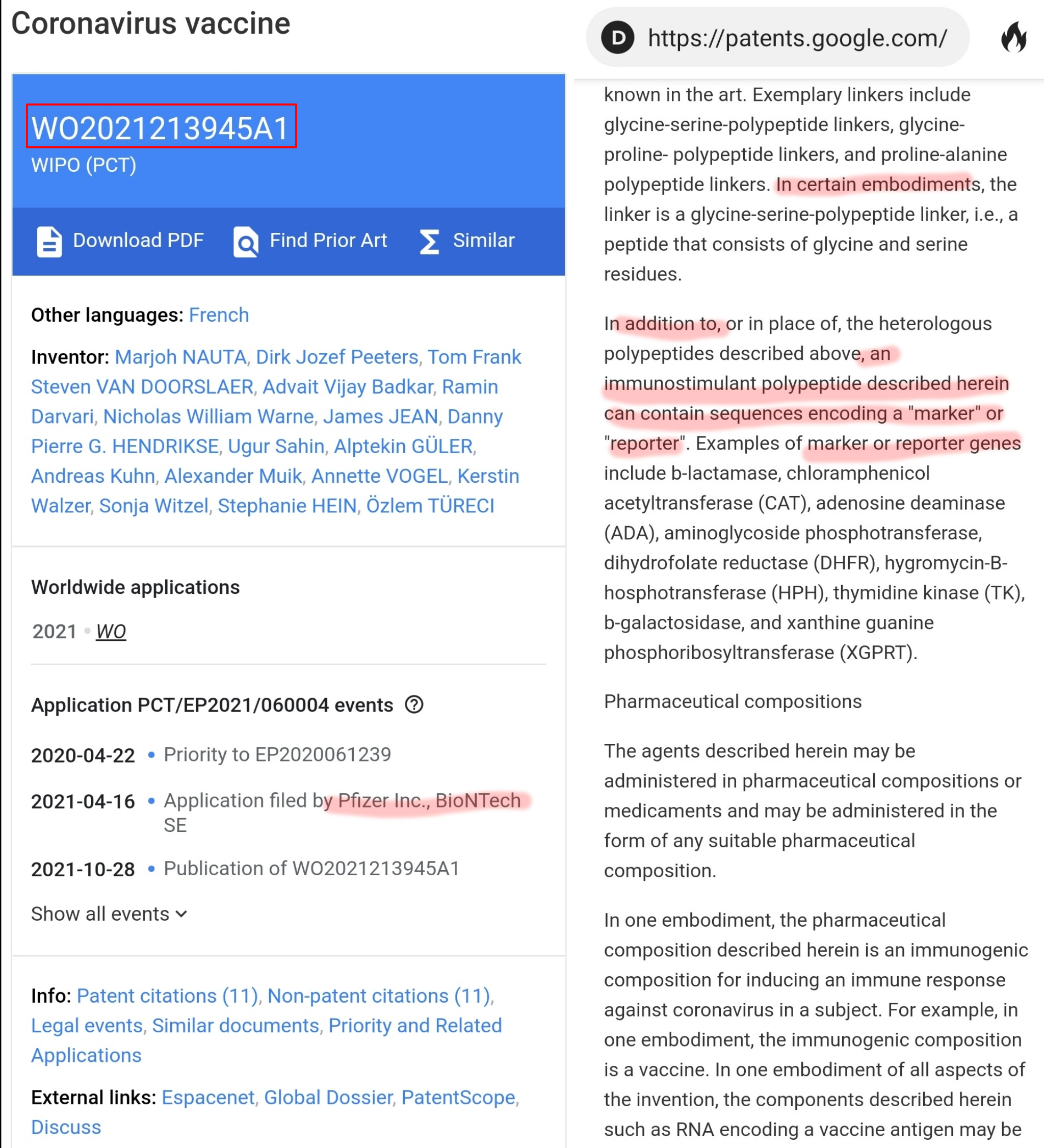 Coronavirus vaccine

WO2021213945A1
WIPO (PCT)

Download PDF Find Prior Art Similar

Other languages: French

Inventor: Marjoh NAUTA, Dirk Jozef Peeters, Tom Frank Steven VAN DOORSLAER, Advait Vijay Badkar, Ramin Darvari, Nicholas William Warne, James JEAN, Danny Pierre G. HENDRIKSE, Ugur Sahin, Alptekin GÜLER, Andreas Kuhn, Alexander Muik, Annette VOGEL, Kerstin Walzer, Sonja Witzel, Stephanie HEIN, Özlem TÜRECI

Worldwide applications

2021 • WO

Application PCT/EP2021/060004 events ?

2020-04-22 • Priority to EP2020061239

2021-04-16 • Application filed by Pfizer Inc., BioNTech SE

2021-10-28 • Publication of WO2021213945A1

Show all events

Info: Patent citations (11), Non-patent citations (11), Legal events, Similar documents, Priority and Related Applications

External links: Espacenet, Global Dossier, PatentScope, Discuss

D https://patents.google.com/

known in the art. Exemplary linkers include glycine-serine-polypeptide linkers, glycine-proline- polypeptide linkers, and proline-alanine polypeptide linkers. In certain embodiments, the linker is a glycine-serine-polypeptide linker, i.e., a peptide that consists of glycine and serine residues.

In addition to, or in place of, the heterologous polypeptides described above, an immunostimulant polypeptide described herein can contain sequences encoding a "marker" or "reporter". Examples of marker or reporter genes include b-lactamase, chloramphenicol acetyltransferase (CAT), adenosine deaminase (ADA), aminoglycoside phosphotransferase, dihydrofolate reductase (DHFR), hygromycin-B-hosphotransferase (HPH), thymidine kinase (TK), b-galactosidase, and xanthine guanine phosphoribosyltransferase (XGPRT).

Pharmaceutical compositions

The agents described herein may be administered in pharmaceutical compositions or medicaments and may be administered in the form of any suitable pharmaceutical composition.

In one embodiment, the pharmaceutical composition described herein is an immunogenic composition for inducing an immune response against coronavirus in a subject. For example, in one embodiment, the immunogenic composition is a vaccine. In one embodiment of all aspects of the invention, the components described herein such as RNA encoding a vaccine antigen may be